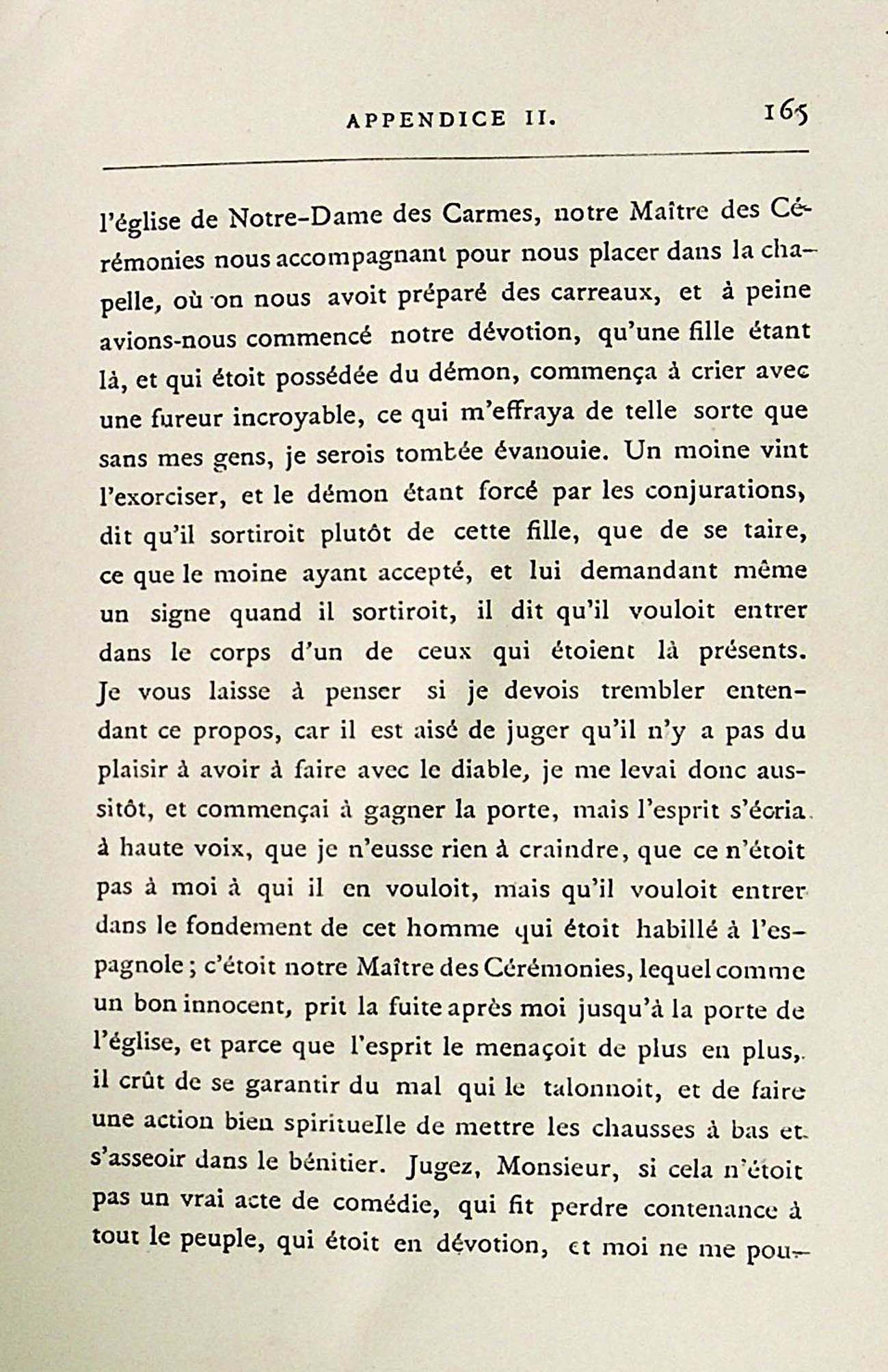 APPENDICE II. 165

l'église de Notre-Dame des Carmes, notre Maître des Cérémonies nous accompagnant pour nous placer dans la chapelle, où on nous avoit préparé des carreaux, et à peine avions-nous commencé notre dévotion, qu'une fille étant là, et qui étoit possédée du démon, commença à crier avec une fureur incroyable, ce qui m'effraya de telle sorte que sans mes gens, je serois tombée évanouie. Un moine vint l'exorciser, et le démon étant forcé par les conjurations, dit qu'il sortiroit plutôt de cette fille, que de se taire, ce que le moine ayant accepté, et lui demandant même un signe quand il sortiroit, il dit qu'il vouloit entrer dans le corps d'un de ceux qui étoient là présents. Je vous laisse à penser si je devois trembler entendant ce propos, car il est aisé de juger qu'il n'y a pas du plaisir à avoir à faire avec le diable, je me levai donc aussitôt, et commençai à gagner la porte, mais l'esprit s'écria à haute voix, que je n'eusse rien à craindre, que ce n'étoit pas à moi à qui il en vouloit, mais qu'il vouloit entrer dans le fondement de cet homme qui étoit habillé à l'espagnole; c'étoit notre Maître des Cérémonies, lequel comme un bon innocent, prit la fuite après moi jusqu'à la porte de l'église, et parce que l'esprit le menaçoit de plus en plus, il crût de se garantir du mal qui le talonnoit, et de faire une action bien spirituelle de mettre les chausses à bas et s'asseoir dans le bénitier. Jugez, Monsieur, si cela n'étoit pas un vrai acte de comédie, qui fit perdre contenance à tout le peuple, qui étoit en dévotion, et moi ne me pou-